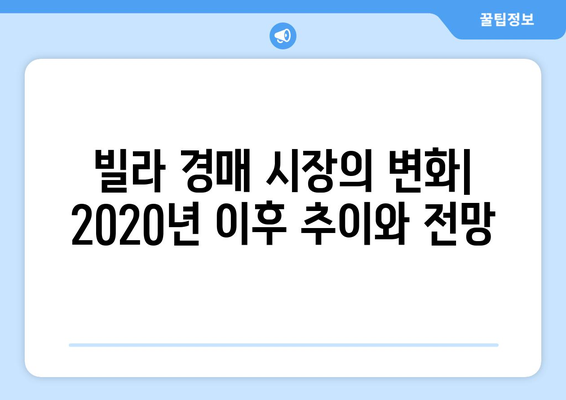 꿀팁정보

빌라 경매 시장의 변화| 2020년 이후 추이와 전망